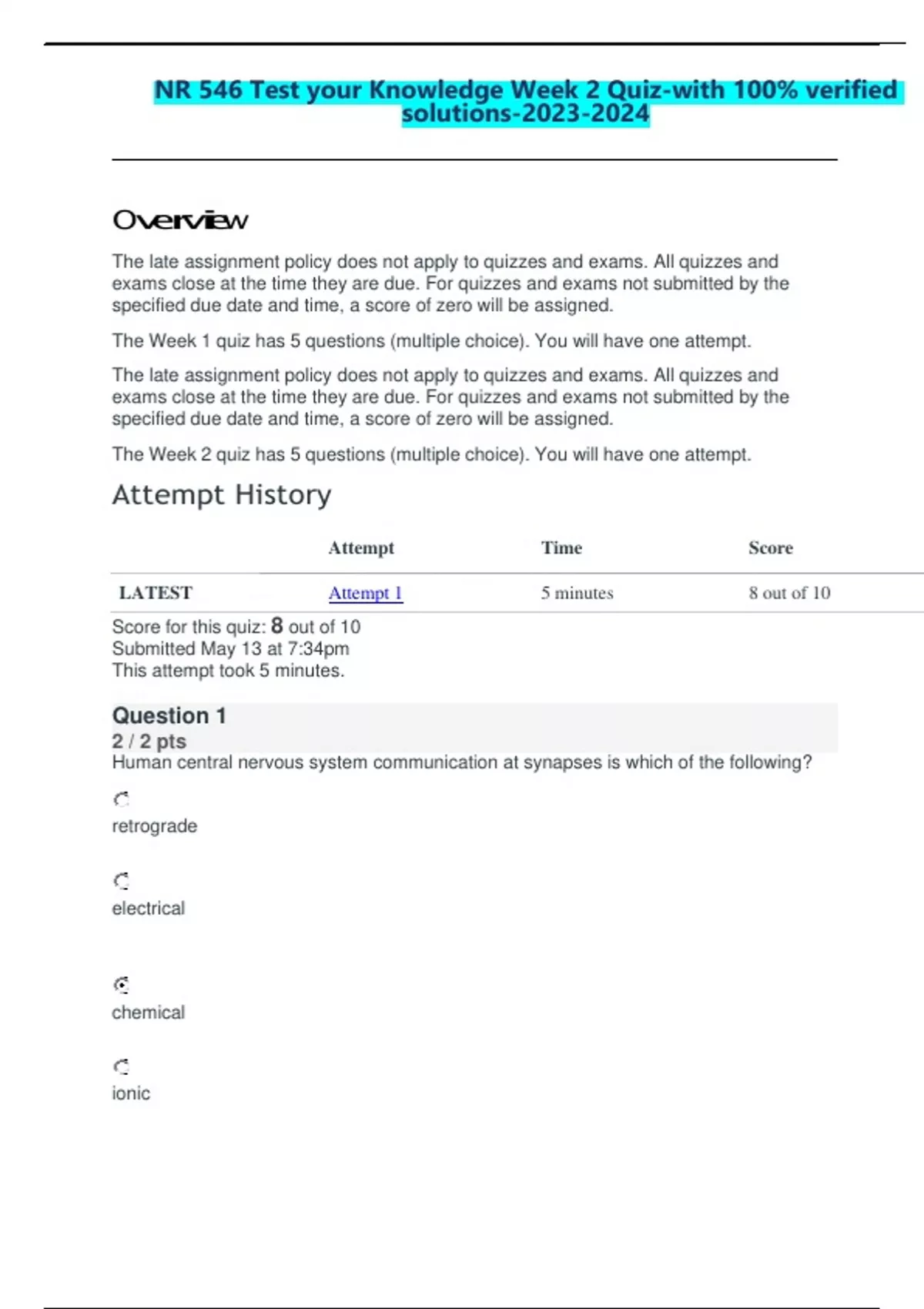 NR 546 Test your Knowledge Week 2 Quiz-with 100% verified solutions-2023-2024

Overview

The late assignment policy does not apply to quizzes and exams. All quizzes and exams close at the time they are due. For quizzes and exams not submitted by the specified due date and time, a score of zero will be assigned.

The Week 1 quiz has 5 questions (multiple choice). You will have one attempt.

The late assignment policy does not apply to quizzes and exams. All quizzes and exams close at the time they are due. For quizzes and exams not submitted by the specified due date and time, a score of zero will be assigned.

The Week 2 quiz has 5 questions (multiple choice). You will have one attempt.

Attempt History

| | Attempt | Time | Score |
|---|---|---|---|
| LATEST | Attempt 1 | 5 minutes | 8 out of 10 |

Score for this quiz: 8 out of 10
Submitted May 13 at 7:34pm
This attempt took 5 minutes.

Question 1
2 / 2 pts
Human central nervous system communication at synapses is which of the following?

retrograde

electrical

chemical

ionic